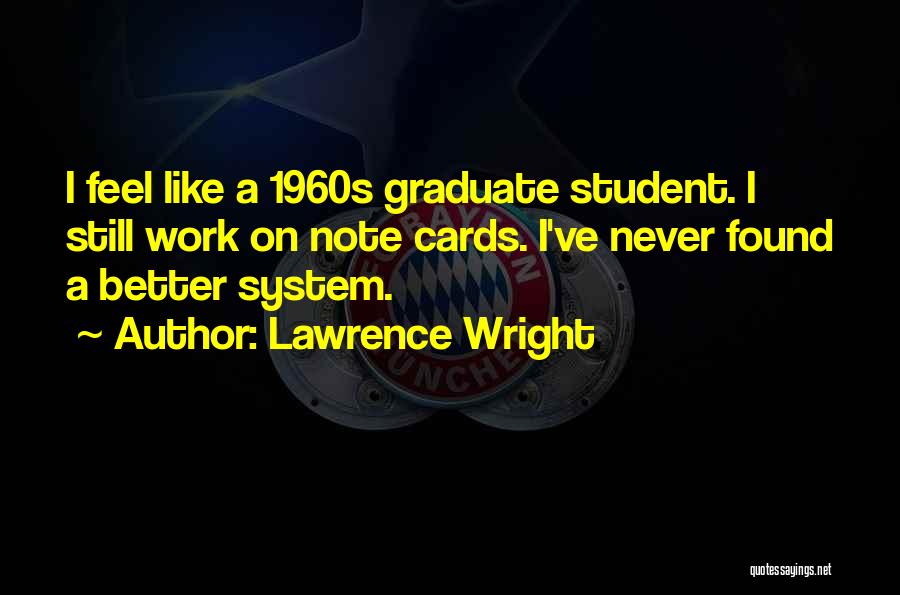 I feel like a 1960s graduate student. I still work on note cards. I've never found a better system.

~ Author: Lawrence Wright

quotessayings.net